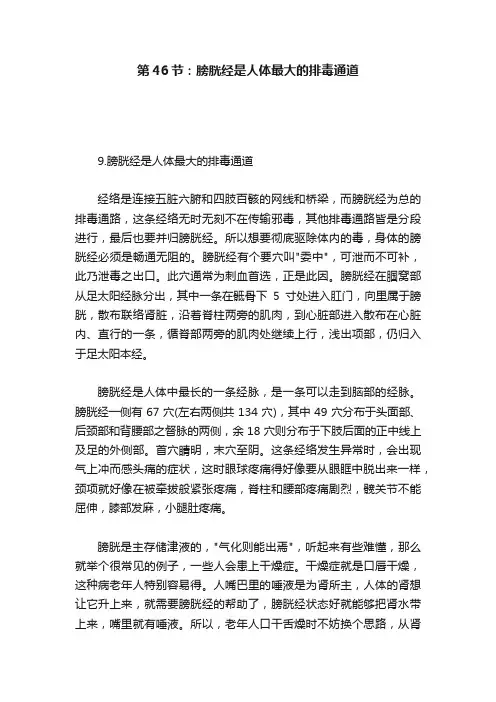 第 46 节：膀胱经是人体最大的排毒通道

9.膀胱经是人体最大的排毒通道

经络是连接五脏六腑和四肢百骸的网线和桥梁，而膀胱经为总的排毒通路，这条经络无时无刻不在传输邪毒，其他排毒通路皆是分段进行，最后也要并归膀胱经。所以想要彻底驱除体内的毒，身体的膀胱经必须是畅通无阻的。膀胱经有个要穴叫"委中"，可泄而不可补，此乃泄毒之出口。此穴通常为刺血首选，正是此因。膀胱经在腘窝部从足太阳经脉分出，其中一条在骶骨下 5 寸处进入肛门，向里属于膀胱，散布联络肾脏，沿着脊柱两旁的肌肉，到心脏部进入散布在心脏内、直行的一条，循脊部两旁的肌肉处继续上行，浅出项部，仍归入于足太阳本经。

膀胱经是人体中最长的一条经脉，是一条可以走到脑部的经脉。膀胱经一侧有 67 穴(左右两侧共 134 穴)，其中 49 穴分布于头面部、后颈部和背腰部之督脉的两侧，余 18 穴则分布于下肢后面的正中线上及足的外侧部。首穴睛明，末穴至阴。这条经络发生异常时，会出现气上冲而感头痛的症状，这时眼球疼痛得好像要从眼眶中脱出来一样，颈项就好像在被牵拔般紧张疼痛，脊柱和腰部疼痛剧烈，髋关节不能屈伸，膝部发麻，小腿肚疼痛。

膀胱是主存储津液的，"气化则能出焉"，听起来有些难懂，那么就举个很常见的例子，一些人会患上干燥症。干燥症就是口唇干燥，这种病老年人特别容易得。人嘴巴里的唾液是为肾所主，人体的肾想让它升上来，就需要膀胱经的帮助了，膀胱经状态好就能够把肾水带上来，嘴里就有唾液。所以，老年人口干舌燥时不妨换个思路，从肾